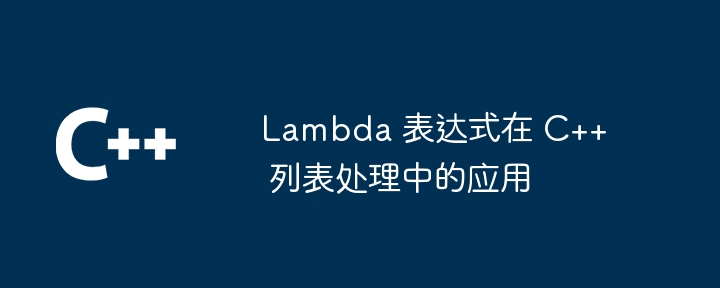 C++

Lambda 表达式在 C++ 列表处理中的应用